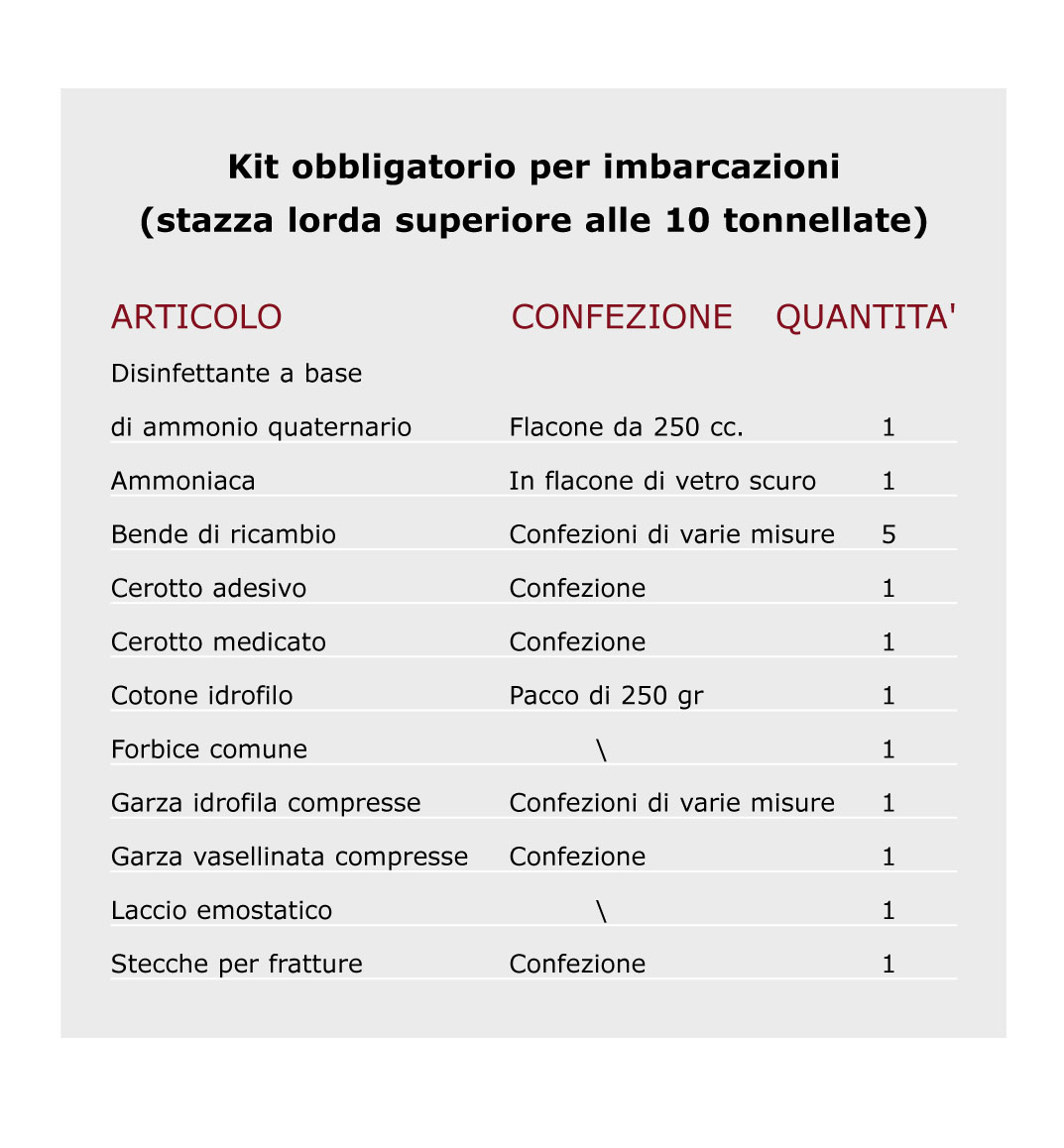 Kit obbligatorio per imbarcazioni
(stazza lorda superiore alle 10 tonnellate)

| ARTICOLO | CONFEZIONE | QUANTITA' |
|---|---|---|
| Disinfettante a base di ammonio quaternario | Flacone da 250 cc. | 1 |
| Ammoniaca | In flacone di vetro scuro | 1 |
| Bende di ricambio | Confezioni di varie misure | 5 |
| Cerotto adesivo | Confezione | 1 |
| Cerotto medicato | Confezione | 1 |
| Cotone idrofilo | Pacco di 250 gr | 1 |
| Forbice comune | \ | 1 |
| Garza idrofila compresse | Confezioni di varie misure | 1 |
| Garza vasellinata compresse | Confezione | 1 |
| Laccio emostatico | \ | 1 |
| Stecche per fratture | Confezione | 1 |